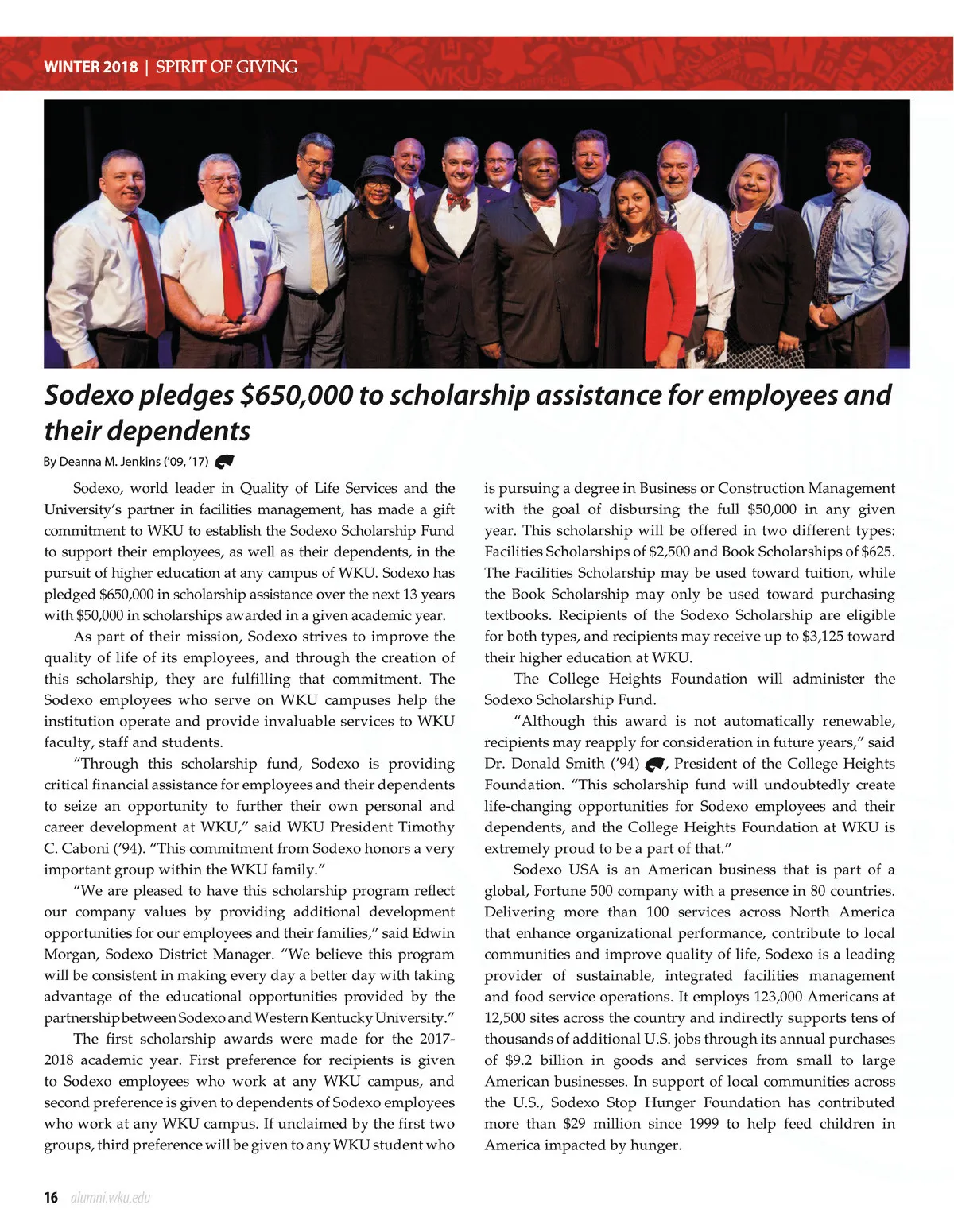 WINTER 2018 | SPIRIT OF GIVING

Sodexo pledges $650,000 to scholarship assistance for employees and their dependents

By Deanna M. Jenkins ('09, '17)

Sodexo, world leader in Quality of Life Services and the University's partner in facilities management, has made a gift commitment to WKU to establish the Sodexo Scholarship Fund to support their employees, as well as their dependents, in the pursuit of higher education at any campus of WKU. Sodexo has pledged $650,000 in scholarship assistance over the next 13 years with $50,000 in scholarships awarded in a given academic year.

As part of their mission, Sodexo strives to improve the quality of life of its employees, and through the creation of this scholarship, they are fulfilling that commitment. The Sodexo employees who serve on WKU campuses help the institution operate and provide invaluable services to WKU faculty, staff and students.

"Through this scholarship fund, Sodexo is providing critical financial assistance for employees and their dependents to seize an opportunity to further their own personal and career development at WKU," said WKU President Timothy C. Caboni ('94). "This commitment from Sodexo honors a very important group within the WKU family."

"We are pleased to have this scholarship program reflect our company values by providing additional development opportunities for our employees and their families," said Edwin Morgan, Sodexo District Manager. "We believe this program will be consistent in making every day a better day with taking advantage of the educational opportunities provided by the partnership between Sodexo and Western Kentucky University."

The first scholarship awards were made for the 2017-2018 academic year. First preference for recipients is given to Sodexo employees who work at any WKU campus, and second preference is given to dependents of Sodexo employees who work at any WKU campus. If unclaimed by the first two groups, third preference will be given to any WKU student who is pursuing a degree in Business or Construction Management with the goal of disbursing the full $50,000 in any given year. This scholarship will be offered in two different types: Facilities Scholarships of $2,500 and Book Scholarships of $625. The Facilities Scholarship may be used toward tuition, while the Book Scholarship may only be used toward purchasing textbooks. Recipients of the Sodexo Scholarship are eligible for both types, and recipients may receive up to $3,125 toward their higher education at WKU.

The College Heights Foundation will administer the Sodexo Scholarship Fund.

"Although this award is not automatically renewable, recipients may reapply for consideration in future years," said Dr. Donald Smith ('94), President of the College Heights Foundation. "This scholarship fund will undoubtedly create life-changing opportunities for Sodexo employees and their dependents, and the College Heights Foundation at WKU is extremely proud to be a part of that."

Sodexo USA is an American business that is part of a global, Fortune 500 company with a presence in 80 countries. Delivering more than 100 services across North America that enhance organizational performance, contribute to local communities and improve quality of life, Sodexo is a leading provider of sustainable, integrated facilities management and food service operations. It employs 123,000 Americans at 12,500 sites across the country and indirectly supports tens of thousands of additional U.S. jobs through its annual purchases of $9.2 billion in goods and services from small to large American businesses. In support of local communities across the U.S., Sodexo Stop Hunger Foundation has contributed more than $29 million since 1999 to help feed children in America impacted by hunger.

16 alumni.wku.edu